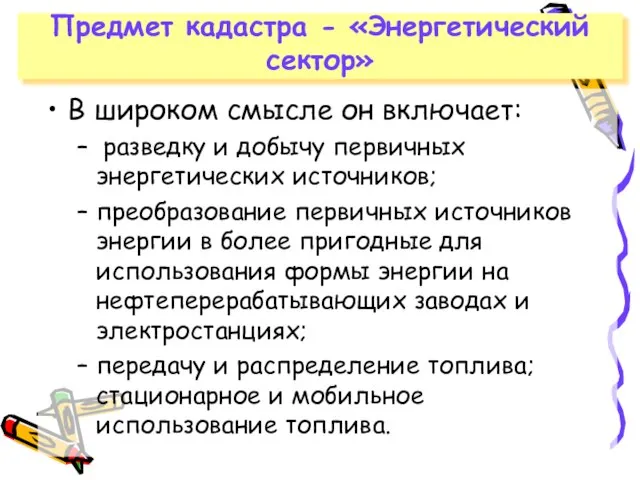 Предмет кадастра - «Энергетический сектор»

• В широком смысле он включает:

– разведку и добычу первичных энергетических источников;

– преобразование первичных источников энергии в более пригодные для использования формы энергии на нефтеперерабатывающих заводах и электростанциях;

– передачу и распределение топлива; стационарное и мобильное использование топлива.